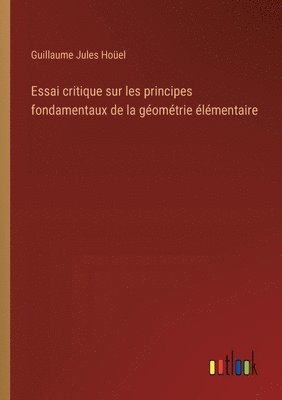 Guillaume Jules Hoüel

Essai critique sur les principes fondamentaux de la géométrie élémentaire

outlook